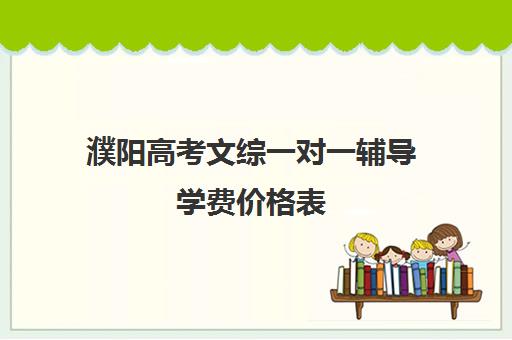 濮阳高考文综一对一辅导学费价格表